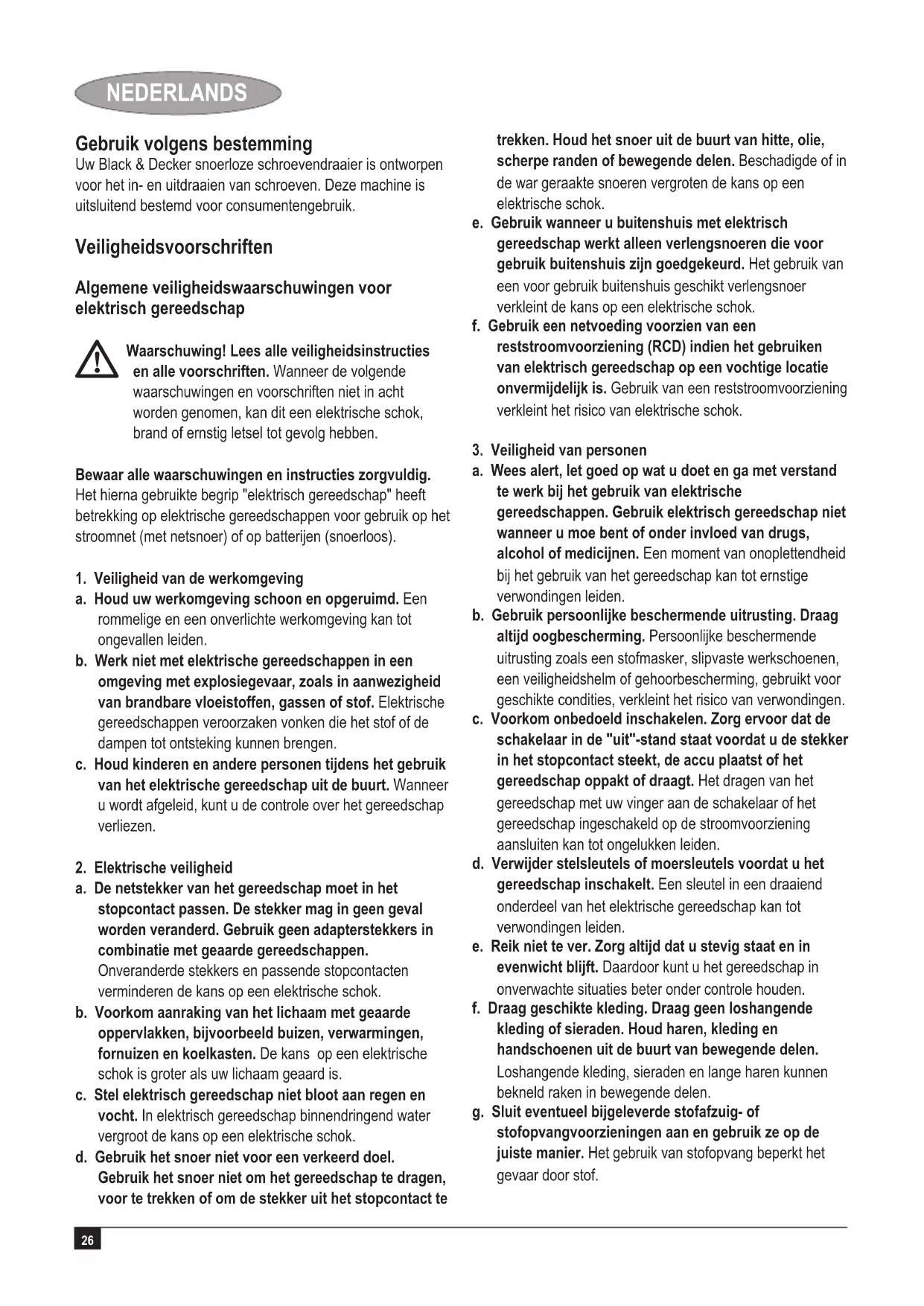 NEDERLANDS

Gebruik volgens bestemming
Uw Black & Decker snoerloze schroevendraaier is ontworpen voor het in- en uitdraaien van schroeven. Deze machine is uitsluitend bestemd voor consumentengebruik.

Veiligheidsvoorschriften

Algemene veiligheidswaarschuwingen voor elektrisch gereedschap

Waarschuwing! Lees alle veiligheidsinstructies en alle voorschriften. Wanneer de volgende waarschuwingen en voorschriften niet in acht worden genomen, kan dit een elektrische schok, brand of ernstig letsel tot gevolg hebben.

Bewaar alle waarschuwingen en instructies zorgvuldig. Het hierna gebruikte begrip "elektrisch gereedschap" heeft betrekking op elektrische gereedschappen voor gebruik op het stroomnet (met netsnoer) of op batterijen (snoerloos).

1. Veiligheid van de werkomgeving
a. Houd uw werkomgeving schoon en opgeruimd. Een rommelige en een onverlichte werkomgeving kan tot ongevallen leiden.
b. Werk niet met elektrische gereedschappen in een omgeving met explosiegevaar, zoals in aanwezigheid van brandbare vloeistoffen, gassen of stof. Elektrische gereedschappen veroorzaken vonken die het stof of de dampen tot ontsteking kunnen brengen.
c. Houd kinderen en andere personen tijdens het gebruik van het elektrische gereedschap uit de buurt. Wanneer u wordt afgeleid, kunt u de controle over het gereedschap verliezen.

2. Elektrische veiligheid
a. De netstekker van het gereedschap moet in het stopcontact passen. De stekker mag in geen geval worden veranderd. Gebruik geen adapterstekkers in combinatie met geaarde gereedschappen. Onveranderde stekkers en passende stopcontacten verminderen de kans op een elektrische schok.
b. Voorkom aanraking van het lichaam met geaarde oppervlakken, bijvoorbeeld buizen, verwarmingen, fornuizen en koelkasten. De kans op een elektrische schok is groter als uw lichaam geaard is.
c. Stel elektrisch gereedschap niet bloot aan regen en vocht. In elektrisch gereedschap binnendringend water vergroot de kans op een elektrische schok.
d. Gebruik het snoer niet voor een verkeerd doel. Gebruik het snoer niet om het gereedschap te dragen, voor te trekken of om de stekker uit het stopcontact te trekken. Houd het snoer uit de buurt van hitte, olie, scherpe randen of bewegende delen. Beschadigde of in de war geraakte snoeren vergroten de kans op een elektrische schok.
e. Gebruik wanneer u buitenshuis met elektrisch gereedschap werkt alleen verlengsnoeren die voor gebruik buitenshuis zijn goedgekeurd. Het gebruik van een voor gebruik buitenshuis geschikt verlengsnoer verkleint de kans op een elektrische schok.
f. Gebruik een netvoeding voorzien van een reststroomvoorziening (RCD) indien het gebruiken van elektrisch gereedschap op een vochtige locatie onvermijdelijk is. Gebruik van een reststroomvoorziening verkleint het risico van elektrische schok.

3. Veiligheid van personen
a. Wees alert, let goed op wat u doet en ga met verstand te werk bij het gebruik van elektrische gereedschappen. Gebruik elektrisch gereedschap niet wanneer u moe bent of onder invloed van drugs, alcohol of medicijnen. Een moment van onoplettendheid bij het gebruik van het gereedschap kan tot ernstige verwondingen leiden.
b. Gebruik persoonlijke beschermende uitrusting. Draag altijd oogbescherming. Persoonlijke beschermende uitrusting zoals een stofmasker, slipvaste werkschoenen, een veiligheidshelm of gehoorbescherming, gebruikt voor geschikte condities, verkleint het risico van verwondingen.
c. Voorkom onbedoeld inschakelen. Zorg ervoor dat de schakelaar in de "uit"-stand staat voordat u de stekker in het stopcontact steekt, de accu plaatst of het gereedschap oppakt of draagt. Het dragen van het gereedschap met uw vinger aan de schakelaar of het gereedschap ingeschakeld op de stroomvoorziening aansluiten kan tot ongelukken leiden.
d. Verwijder stelsleutels of moersleutels voordat u het gereedschap inschakelt. Een sleutel in een draaiend onderdeel van het elektrische gereedschap kan tot verwondingen leiden.
e. Reik niet te ver. Zorg altijd dat u stevig staat en in evenwicht blijft. Daardoor kunt u het gereedschap in onverwachte situaties beter onder controle houden.
f. Draag geschikte kleding. Draag geen loshangende kleding of sieraden. Houd haren, kleding en handschoenen uit de buurt van bewegende delen. Loshangende kleding, sieraden en lange haren kunnen bekneld raken in bewegende delen.
g. Sluit eventueel bijgeleverde stofafzuig- of stofopvangvoorzieningen aan en gebruik ze op de juiste manier. Het gebruik van stofopvang beperkt het gevaar door stof.

26